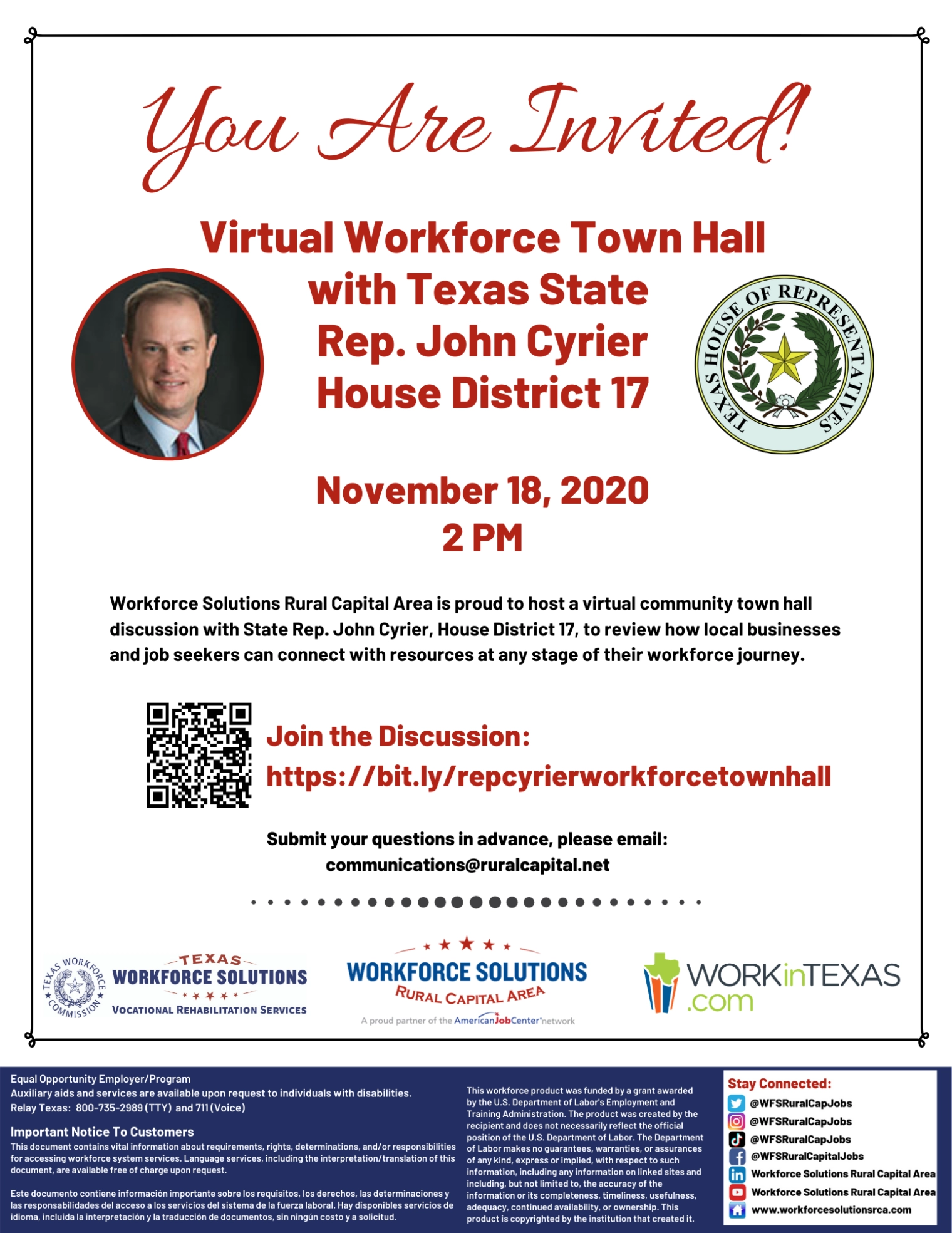 You Are Invited!

Virtual Workforce Town Hall with Texas State Rep. John Cyrier House District 17

TEXAS HOUSE OF REPRESENTATIVES

November 18, 2020
2 PM

Workforce Solutions Rural Capital Area is proud to host a virtual community town hall discussion with State Rep. John Cyrier, House District 17, to review how local businesses and job seekers can connect with resources at any stage of their workforce journey.

Join the Discussion:
https://bit.ly/repcyrierworkforcetownhall

Submit your questions in advance, please email:
communications@ruralcapital.net

TEXAS WORKFORCE COMMISSION
TEXAS WORKFORCE SOLUTIONS
VOCATIONAL REHABILITATION SERVICES

WORKFORCE SOLUTIONS
RURAL CAPITAL AREA
A proud partner of the AmericanJobCenter network

WORKinTEXAS.com

Equal Opportunity Employer/Program
Auxiliary aids and services are available upon request to individuals with disabilities.
Relay Texas: 800-735-2989 (TTY) and 711 (Voice)

Important Notice To Customers
This document contains vital information about requirements, rights, determinations, and/or responsibilities for accessing workforce system services. Language services, including the interpretation/translation of this document, are available free of charge upon request.

Este documento contiene información importante sobre los requisitos, los derechos, las determinaciones y las responsabilidades del acceso a los servicios del sistema de la fuerza laboral. Hay disponibles servicios de idioma, incluida la interpretación y la traducción de documentos, sin ningún costo y a solicitud.

This workforce product was funded by a grant awarded by the U.S. Department of Labor's Employment and Training Administration. The product was created by the recipient and does not necessarily reflect the official position of the U.S. Department of Labor. The Department of Labor makes no guarantees, warranties, or assurances of any kind, express or implied, with respect to such information, including any information on linked sites and including, but not limited to, the accuracy of the information or its completeness, timeliness, usefulness, adequacy, continued availability, or ownership. This product is copyrighted by the institution that created it.

Stay Connected:
@WFSRuralCapJobs
@WFSRuralCapJobs
@WFSRuralCapJobs
@WFSRuralCapitalJobs
Workforce Solutions Rural Capital Area
Workforce Solutions Rural Capital Area
www.workforcesolutionsrca.com